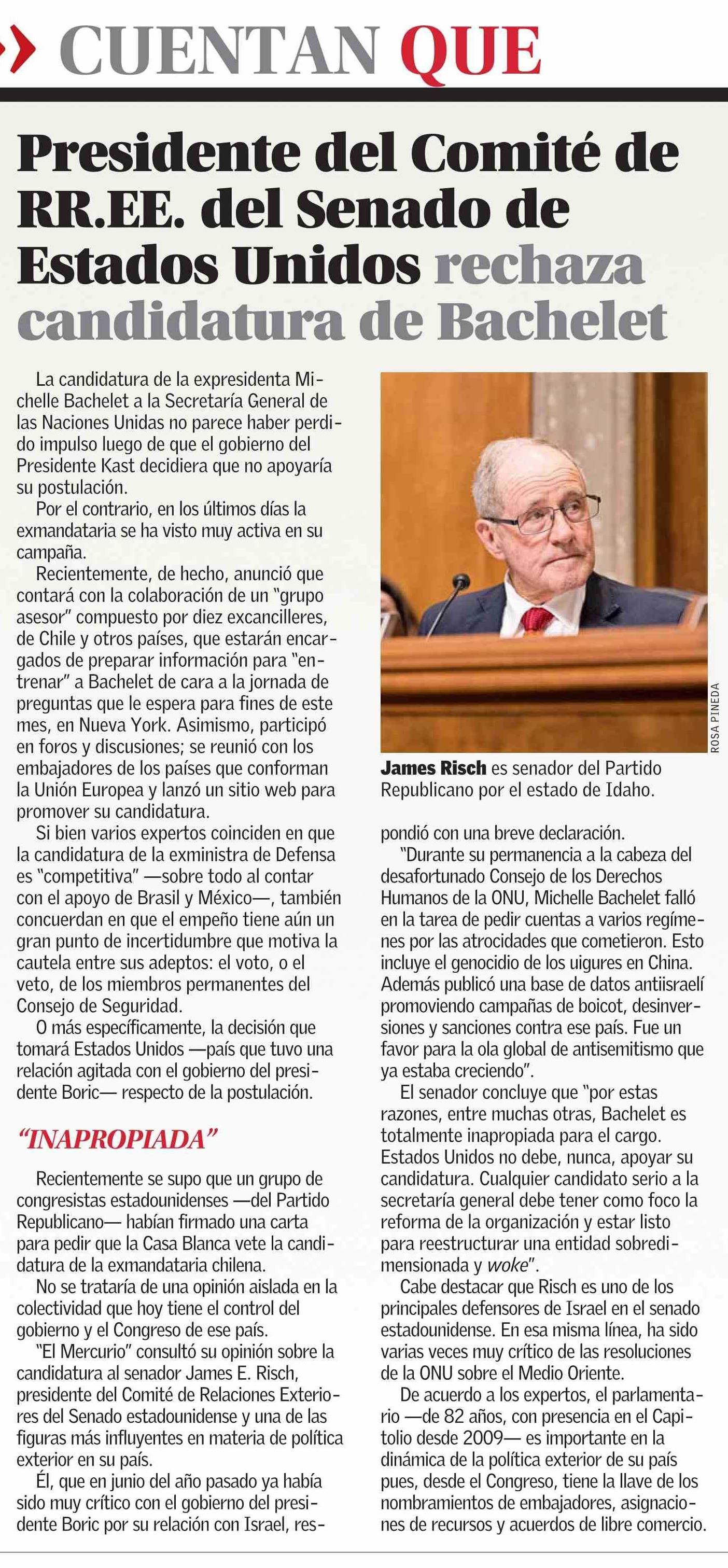 CUENTAN QUE

Presidente del Comité de RR.EE. del Senado de Estados Unidos rechaza candidatura de Bachelet

La candidatura de la expresidenta Michelle Bachelet a la Secretaría General de las Naciones Unidas no parece haber perdido impulso luego de que el gobierno del Presidente Kast decidiera que no apoyaría su postulación.

Por el contrario, en los últimos días la exmandataria se ha visto muy activa en su campaña.

Recientemente, de hecho, anunció que contará con la colaboración de un "grupo asesor" compuesto por diez excancilleres, de Chile y otros países, que estarán encargados de preparar información para "entrenar" a Bachelet de cara a la jornada de preguntas que le espera para fines de este mes, en Nueva York. Asimismo, participó en foros y discusiones; se reunió con los embajadores de los países que conforman la Unión Europea y lanzó un sitio web para promover su candidatura.

Si bien varios expertos coinciden en que la candidatura de la exministra de Defensa es "competitiva" —sobre todo al contar con el apoyo de Brasil y México—, también concuerdan en que el empeño tiene aún un gran punto de incertidumbre que motiva la cautela entre sus adeptos: el voto, o el veto, de los miembros permanentes del Consejo de Seguridad.

O más específicamente, la decisión que tomará Estados Unidos —país que tuvo una relación agitada con el gobierno del presidente Boric— respecto de la postulación.

"INAPROPIADA"

Recientemente se supo que un grupo de congresistas estadounidenses —del Partido Republicano— habían firmado una carta para pedir que la Casa Blanca vete la candidatura de la exmandataria chilena.

No se trataría de una opinión aislada en la colectividad que hoy tiene el control del gobierno y el Congreso de ese país.

"El Mercurio" consultó su opinión sobre la candidatura al senador James E. Risch, presidente del Comité de Relaciones Exteriores del Senado estadounidense y una de las figuras más influyentes en materia de política exterior en su país.

Él, que en junio del año pasado ya había sido muy crítico con el gobierno del presidente Boric por su relación con Israel, respondió con una breve declaración.

ROSA PINEDA

James Risch es senador del Partido Republicano por el estado de Idaho.

"Durante su permanencia a la cabeza del desafortunado Consejo de los Derechos Humanos de la ONU, Michelle Bachelet falló en la tarea de pedir cuentas a varios regímenes por las atrocidades que cometieron. Esto incluye el genocidio de los uigures en China. Además publicó una base de datos antiisraelí promoviendo campañas de boicot, desinversiones y sanciones contra ese país. Fue un favor para la ola global de antisemitismo que ya estaba creciendo".

El senador concluye que "por estas razones, entre muchas otras, Bachelet es totalmente inapropiada para el cargo. Estados Unidos no debe, nunca, apoyar su candidatura. Cualquier candidato serio a la secretaría general debe tener como foco la reforma de la organización y estar listo para reestructurar una entidad sobredimensionada y woke".

Cabe destacar que Risch es uno de los principales defensores de Israel en el senado estadounidense. En esa misma línea, ha sido varias veces muy crítico de las resoluciones de la ONU sobre el Medio Oriente.

De acuerdo a los expertos, el parlamentario —de 82 años, con presencia en el Capitolio desde 2009— es importante en la dinámica de la política exterior de su país pues, desde el Congreso, tiene la llave de los nombramientos de embajadores, asignaciones de recursos y acuerdos de libre comercio.